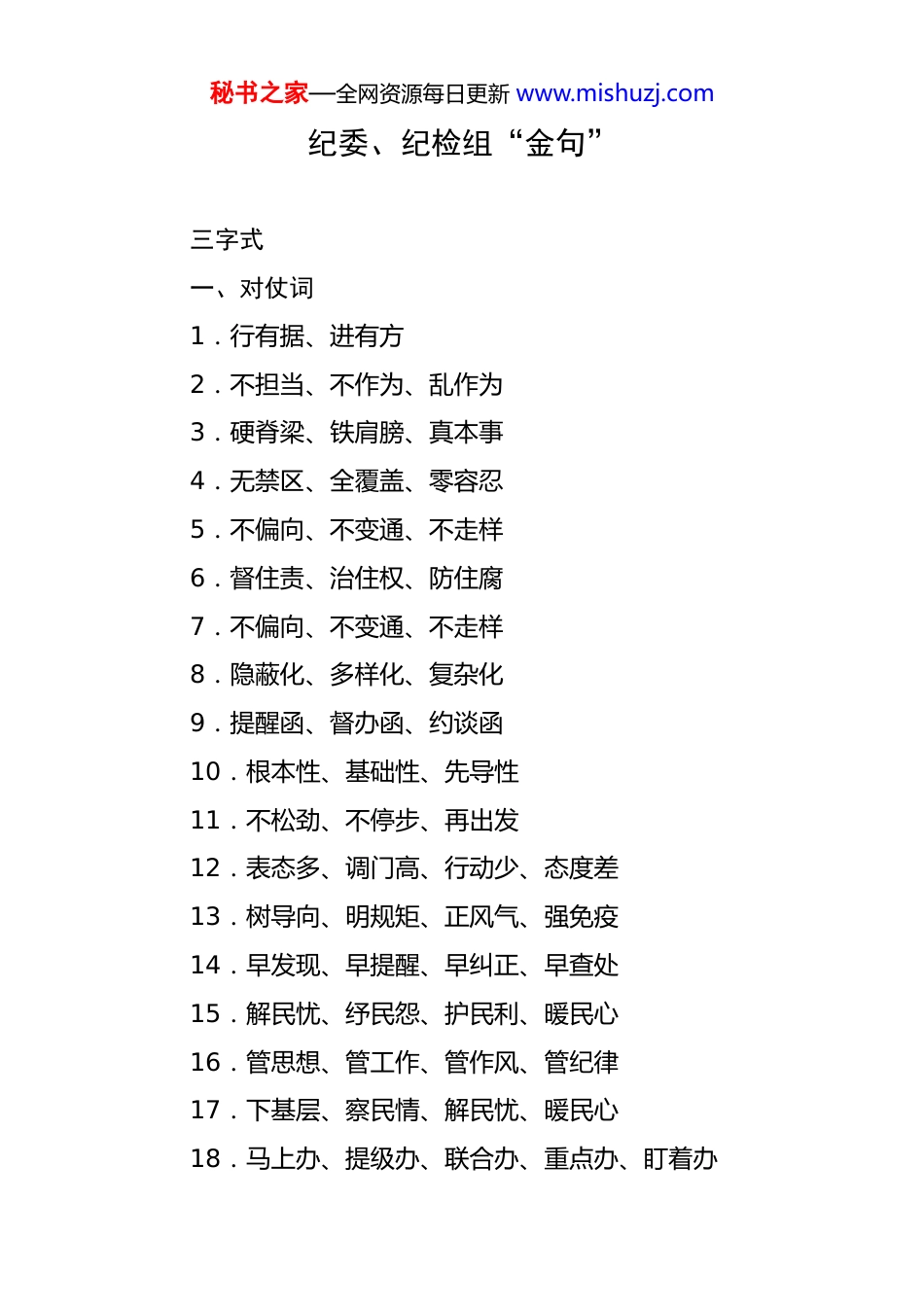 秘书之家—全网资源每日更新 www.mishuzj.com

纪委、纪检组“金句”

三字式

一、对仗词

1．行有据、进有方

2．不担当、不作为、乱作为

3．硬脊梁、铁肩膀、真本事

4．无禁区、全覆盖、零容忍

5．不偏向、不变通、不走样

6．督住责、治住权、防住腐

7．不偏向、不变通、不走样

8．隐蔽化、多样化、复杂化

9．提醒函、督办函、约谈函

10．根本性、基础性、先导性

11．不松劲、不停步、再出发

12．表态多、调门高、行动少、态度差

13．树导向、明规矩、正风气、强免疫

14．早发现、早提醒、早纠正、早查处

15．解民忧、纾民怨、护民利、暖民心

16．管思想、管工作、管作风、管纪律

17．下基层、察民情、解民忧、暖民心

18．马上办、提级办、联合办、重点办、盯着办